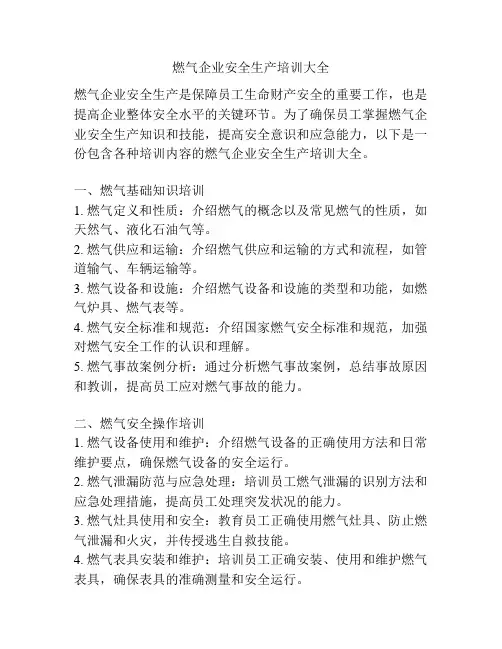 燃气企业安全生产培训大全

燃气企业安全生产是保障员工生命财产安全的重要工作，也是提高企业整体安全水平的关键环节。为了确保员工掌握燃气企业安全生产知识和技能，提高安全意识和应急能力，以下是一份包含各种培训内容的燃气企业安全生产培训大全。

一、燃气基础知识培训
1. 燃气定义和性质：介绍燃气的概念以及常见燃气的性质，如天然气、液化石油气等。
2. 燃气供应和运输：介绍燃气供应和运输的方式和流程，如管道输气、车辆运输等。
3. 燃气设备和设施：介绍燃气设备和设施的类型和功能，如燃气炉具、燃气表等。
4. 燃气安全标准和规范：介绍国家燃气安全标准和规范，加强对燃气安全工作的认识和理解。
5. 燃气事故案例分析：通过分析燃气事故案例，总结事故原因和教训，提高员工应对燃气事故的能力。

二、燃气安全操作培训
1. 燃气设备使用和维护：介绍燃气设备的正确使用方法和日常维护要点，确保燃气设备的安全运行。
2. 燃气泄漏防范与应急处理：培训员工燃气泄漏的识别方法和应急处理措施，提高员工处理突发状况的能力。
3. 燃气灶具使用和安全：教育员工正确使用燃气灶具、防止燃气泄漏和火灾，并传授逃生自救技能。
4. 燃气表具安装和维护：培训员工正确安装、使用和维护燃气表具，确保表具的准确测量和安全运行。